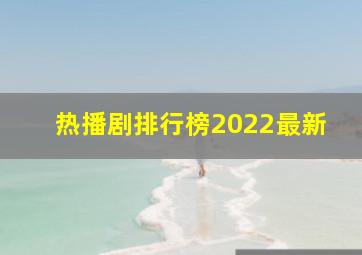 热播剧排行榜2022最新